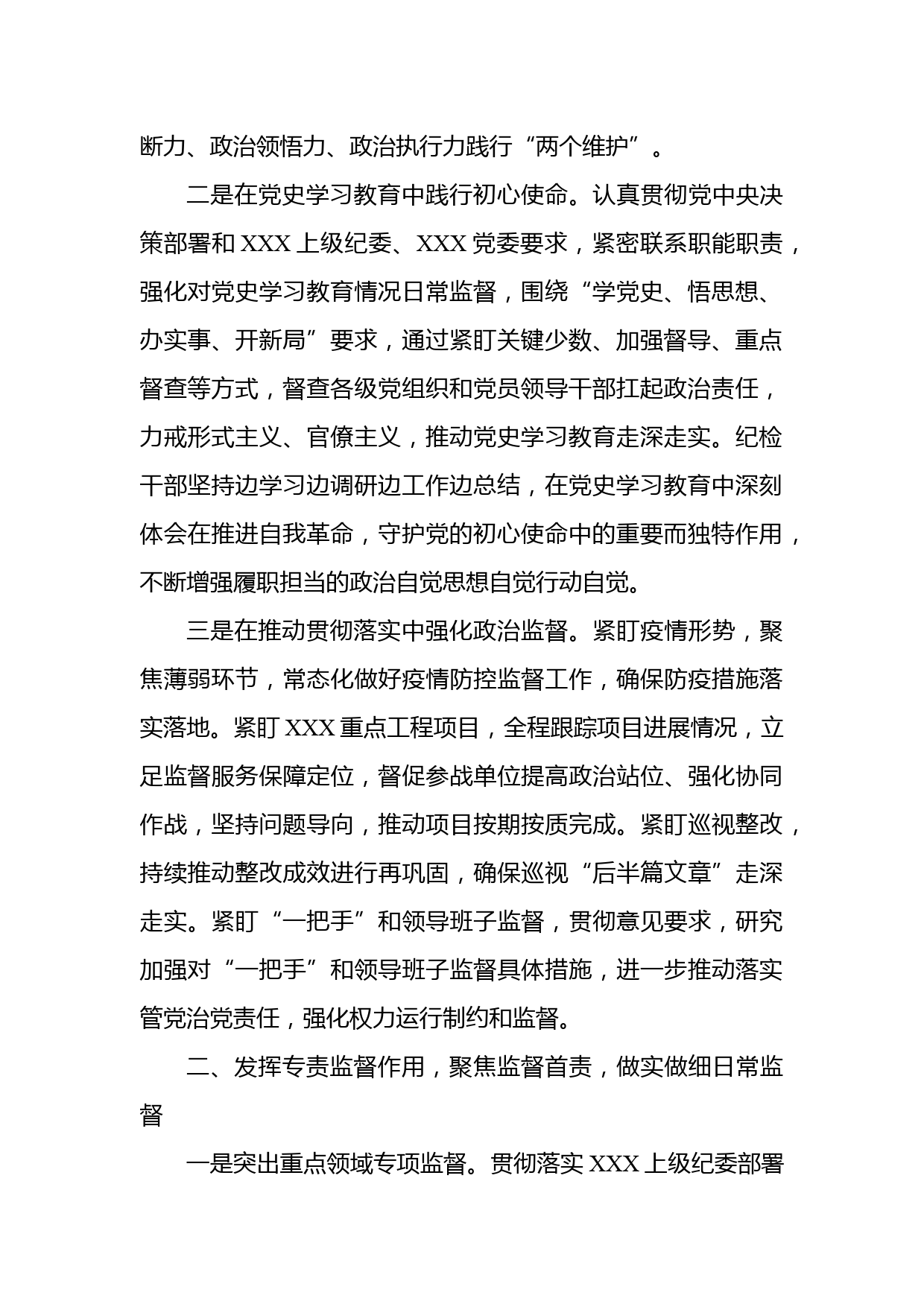 断力、政治领悟力、政治执行力践行“两个维护”。

二是在党史学习教育中践行初心使命。认真贯彻党中央决策部署和 XXX 上级纪委、XXX 党委要求，紧密联系职能职责，强化对党史学习教育情况日常监督，围绕“学党史、悟思想、办实事、开新局”要求，通过紧盯关键少数、加强督导、重点督查等方式，督查各级党组织和党员领导干部扛起政治责任，力戒形式主义、官僚主义，推动党史学习教育走深走实。纪检干部坚持边学习边调研边工作边总结，在党史学习教育中深刻体会在推进自我革命，守护党的初心使命中的重要而独特作用，不断增强履职担当的政治自觉思想自觉行动自觉。

三是在推动贯彻落实中强化政治监督。紧盯疫情形势，聚焦薄弱环节，常态化做好疫情防控监督工作，确保防疫措施落实落地。紧盯 XXX 重点工程项目，全程跟踪项目进展情况，立足监督服务保障定位，督促参战单位提高政治站位、强化协同作战，坚持问题导向，推动项目按期按质完成。紧盯巡视整改，持续推动整改成效进行再巩固，确保巡视“后半篇文章”走深走实。紧盯“一把手”和领导班子监督，贯彻意见要求，研究加强对“一把手”和领导班子监督具体措施，进一步推动落实管党治党责任，强化权力运行制约和监督。

二、发挥专责监督作用，聚焦监督首责，做实做细日常监督

一是突出重点领域专项监督。贯彻落实 XXX 上级纪委部署